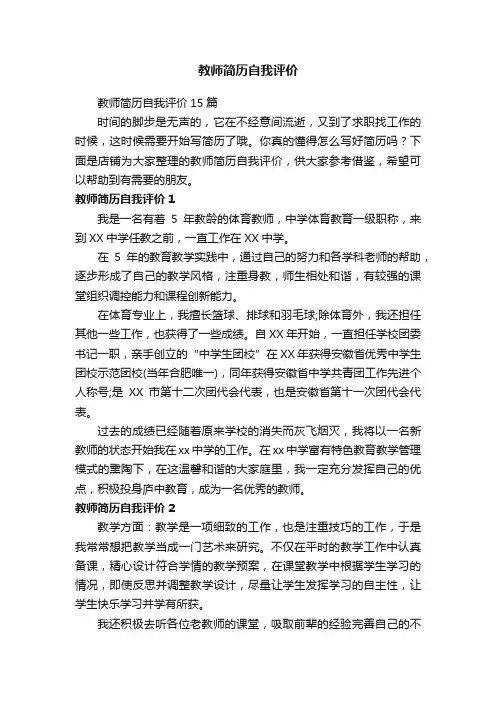 教师简历自我评价

教师简历自我评价 15 篇

时间的脚步是无声的，它在不经意间流逝，又到了求职找工作的时候，这时候需要开始写简历了哦。你真的懂得怎么写好简历吗？下面是店铺为大家整理的教师简历自我评价，供大家参考借鉴，希望可以帮助到有需要的朋友。

教师简历自我评价 1

我是一名有着 5 年教龄的体育教师，中学体育教育一级职称，来到 XX 中学任教之前，一直工作在 XX 中学。

在 5 年的教育教学实践中，通过自己的努力和各学科老师的帮助，逐步形成了自己的教学风格，注重身教，师生相处和谐，有较强的课堂组织调控能力和课程创新能力。

在体育专业上，我擅长篮球、排球和羽毛球;除体育外，我还担任其他一些工作，也获得了一些成绩。自 XX 年开始，一直担任学校团委书记一职，亲手创立的“中学生团校”在 XX 年获得安徽省优秀中学生团校示范团校(当年合肥唯一)，同年获得安徽省中学共青团工作先进个人称号;是 XX 市第十二次团代会代表，也是安徽省第十一次团代会代表。

过去的成绩已经随着原来学校的消失而灰飞烟灭，我将以一名新教师的状态开始我在 xx 中学的工作。在 xx 中学富有特色教育教学管理模式的熏陶下，在这温馨和谐的大家庭里，我一定充分发挥自己的优点，积极投身庐中教育，成为一名优秀的教师。

教师简历自我评价 2

教学方面：教学是一项细致的工作，也是注重技巧的工作，于是我常常想把教学当成一门艺术来研究。不仅在平时的教学工作中认真备课，精心设计符合学情的教学预案，在课堂教学中根据学生学习的情况，即使反思并调整教学设计，尽量让学生发挥学习的自主性，让学生快乐学习并学有所获。

我还积极去听各位老教师的课堂，吸取前辈的经验完善自己的不